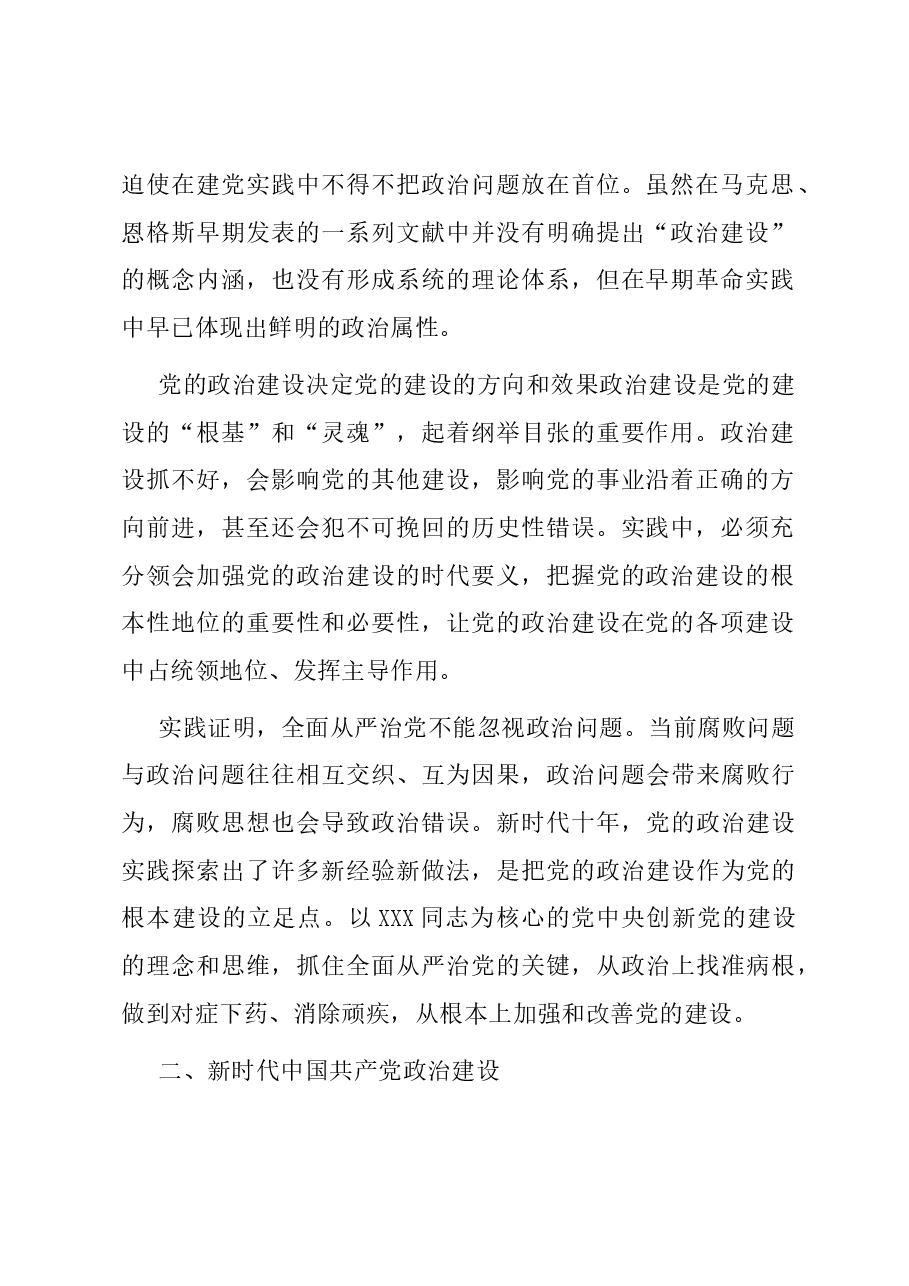 迫使在建党实践中不得不把政治问题放在首位。虽然在马克思、恩格斯早期发表的一系列文献中并没有明确提出“政治建设”的概念内涵，也没有形成系统的理论体系，但在早期革命实践中早已体现出鲜明的政治属性。

党的政治建设决定党的建设的方向和效果政治建设是党的建设的“根基”和“灵魂”，起着纲举目张的重要作用。政治建设抓不好，会影响党的其他建设，影响党的事业沿着正确的方向前进，甚至还会犯不可挽回的历史性错误。实践中，必须充分领会加强党的政治建设的时代要义，把握党的政治建设的根本性地位的重要性和必要性，让党的政治建设在党的各项建设中占统领地位、发挥主导作用。

实践证明，全面从严治党不能忽视政治问题。当前腐败问题与政治问题往往相互交织、互为因果，政治问题会带来腐败行为，腐败思想也会导致政治错误。新时代十年，党的政治建设实践探索出了许多新经验新做法，是把党的政治建设作为党的根本建设的立足点。以XXX同志为核心的党中央创新党的建设的理念和思维，抓住全面从严治党的关键，从政治上找准病根，做到对症下药、消除顽疾，从根本上加强和改善党的建设。

二、新时代中国共产党政治建设